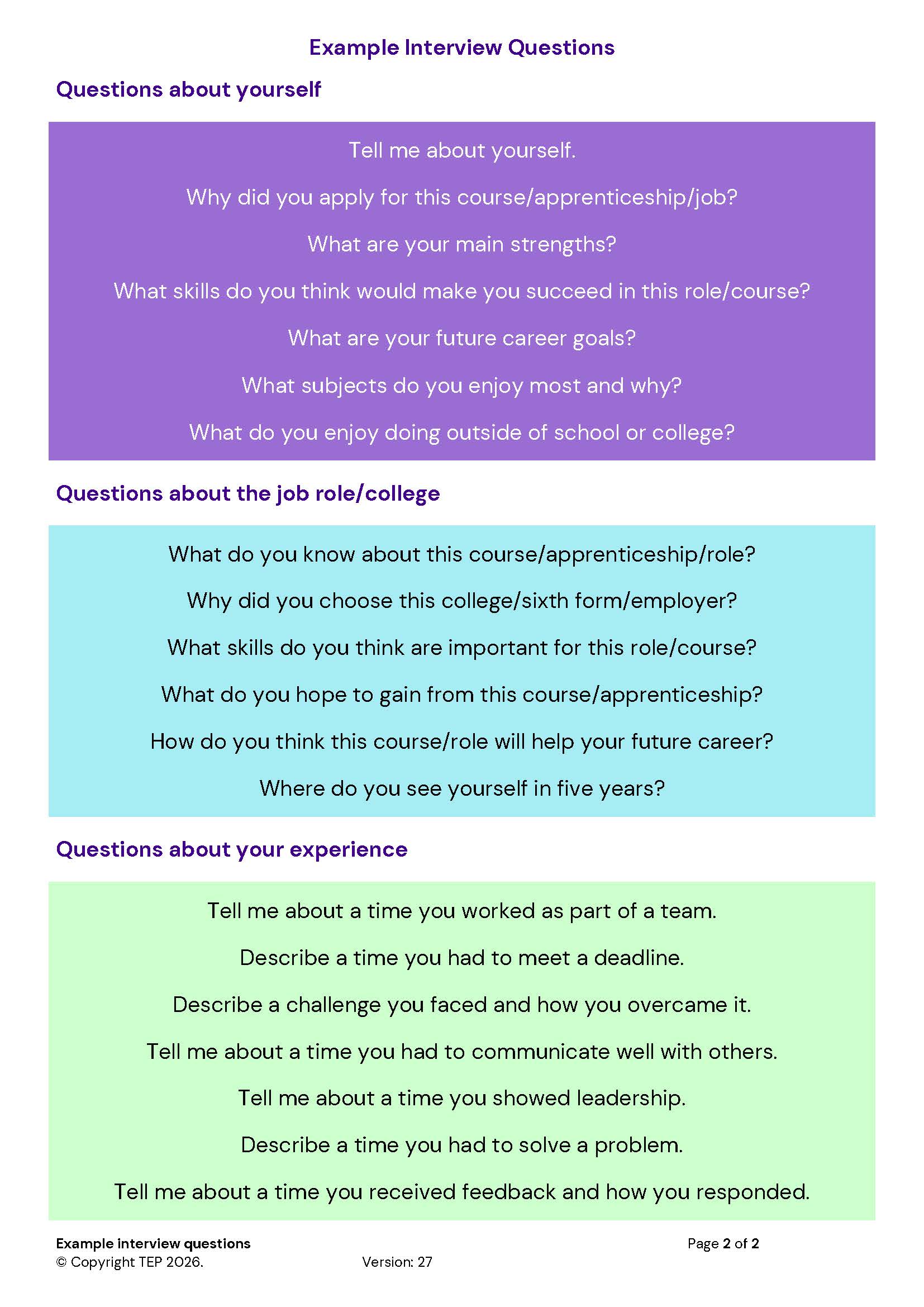 Example Interview Questions

Questions about yourself

Tell me about yourself.

Why did you apply for this course/apprenticeship/job?

What are your main strengths?

What skills do you think would make you succeed in this role/course?

What are your future career goals?

What subjects do you enjoy most and why?

What do you enjoy doing outside of school or college?

Questions about the job role/college

What do you know about this course/apprenticeship/role?

Why did you choose this college/sixth form/employer?

What skills do you think are important for this role/course?

What do you hope to gain from this course/apprenticeship?

How do you think this course/role will help your future career?

Where do you see yourself in five years?

Questions about your experience

Tell me about a time you worked as part of a team.

Describe a time you had to meet a deadline.

Describe a challenge you faced and how you overcame it.

Tell me about a time you had to communicate well with others.

Tell me about a time you showed leadership.

Describe a time you had to solve a problem.

Tell me about a time you received feedback and how you responded.

Example interview questions
© Copyright TEP 2026.
Version: 27
Page 2 of 2